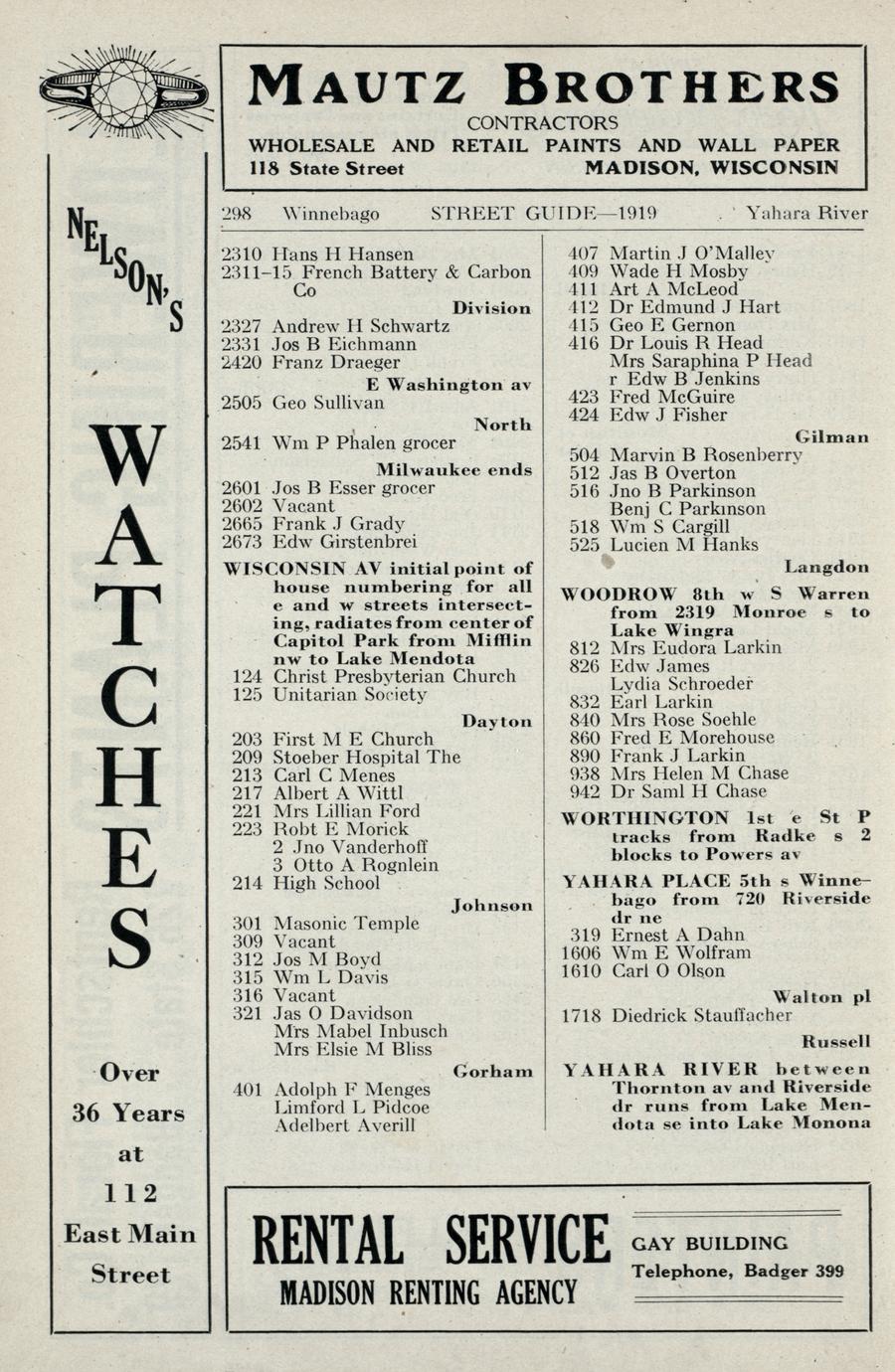 MAUTZ BROTHERS
CONTRACTORS
WHOLESALE AND RETAIL PAINTS AND WALL PAPER
118 State Street MADISON, WISCONSIN

298 Winnebago STREET GUIDE—1919 Yahara River

2310 Hans H Hansen
2311-15 French Battery & Carbon Co
Division
2327 Andrew H Schwartz
2331 Jos B Eichmann
2420 Franz Draeger
E Washington av
2505 Geo Sullivan
North
2541 Wm P Phalen grocer
Milwaukee ends
2601 Jos B Esser grocer
2602 Vacant
2665 Frank J Grady
2673 Edw Girstenbrei

WISCONSIN AV initial point of house numbering for all e and w streets intersecting, radiates from center of Capitol Park from Mifflin nw to Lake Mendota
124 Christ Presbyterian Church
125 Unitarian Society
Dayton
203 First M E Church
209 Stoeber Hospital The
213 Carl C Menes
217 Albert A Wittl
221 Mrs Lillian Ford
223 Robt E Morick
2 Jno Vanderhoff
3 Otto A Rognlein
214 High School
Johnson
301 Masonic Temple
309 Vacant
312 Jos M Boyd
315 Wm L Davis
316 Vacant
321 Jas O Davidson
Mrs Mabel Inbusch
Mrs Elsie M Bliss
Gorham
401 Adolph F Menges
Limford L Pidcoe
Adelbert Averill

407 Martin J O'Malley
409 Wade H Mosby
411 Art A McLeod
412 Dr Edmund J Hart
415 Geo E Gernon
416 Dr Louis R Head
Mrs Saraphina P Head
r Edw B Jenkins
423 Fred McGuire
424 Edw J Fisher
Gilman
504 Marvin B Rosenberry
512 Jas B Overton
516 Jno B Parkinson
Benj C Parkinson
518 Wm S Cargill
525 Lucien M Hanks
Langdon

WOODROW 8th w S Warren from 2319 Monroe s to Lake Wingra
812 Mrs Eudora Larkin
826 Edw James
Lydia Schroeder
832 Earl Larkin
840 Mrs Rose Soehle
860 Fred E Morehouse
890 Frank J Larkin
938 Mrs Helen M Chase
942 Dr Saml H Chase

WORTHINGTON 1st e St P tracks from Radke s 2 blocks to Powers av

YAHARA PLACE 5th s Winnebago from 720 Riverside dr ne
319 Ernest A Dahn
1606 Wm E Wolfram
1610 Carl O Olson
Walton pl
1718 Diedrick Stauffacher
Russell

YAHARA RIVER between Thornton av and Riverside dr runs from Lake Mendota se into Lake Monona

NELSON'S
WATCHES
Over
36 Years
at
112
East Main
Street

RENTAL SERVICE
MADISON RENTING AGENCY
GAY BUILDING
Telephone, Badger 399